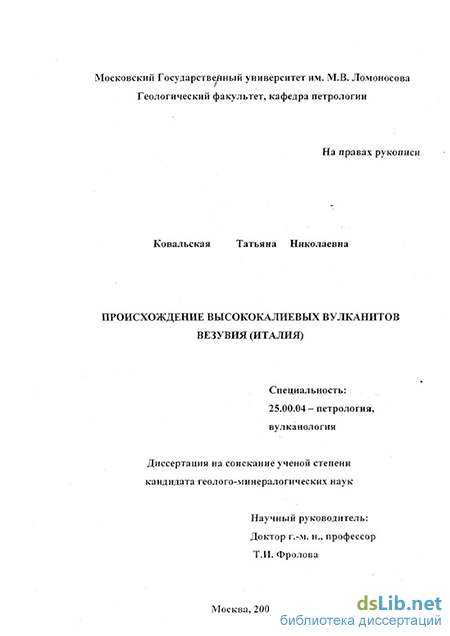 Московский Государственный университет им. М.В. Ломоносова
Геологический факультет, кафедра петрологии

На правах рукописи

Ковальская Татьяна Николаевна

ПРОИСХОЖДЕНИЕ ВЫСОКОКАЛИЕВЫХ ВУЛКАНИТОВ ВЕЗУВИЯ (ИТАЛИЯ)

Специальность:
25.00.04 – петрология, вулканология

Диссертация на соискание ученой степени кандидата геолого-минералогических наук

Научный руководитель:
Доктор г.-м. н., профессор
Т.И. Фролова

Москва, 200

dsLib.net
библиотека диссертаций